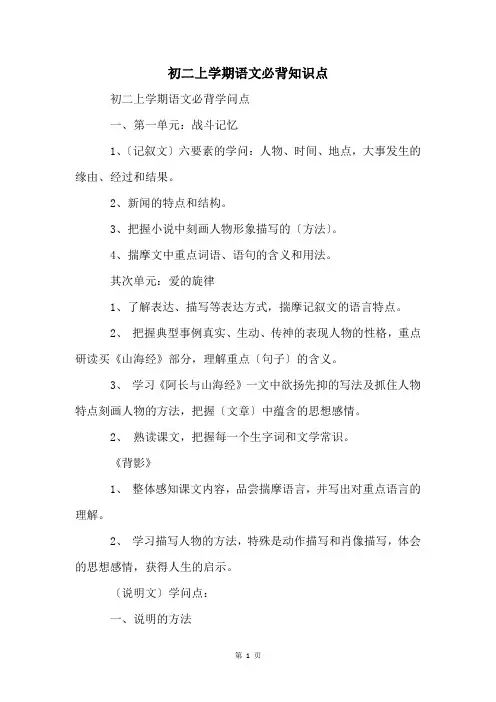 初二上学期语文必背知识点

初二上学期语文必背学问点

一、第一单元：战斗记忆

1、〔记叙文〕六要素的学问：人物、时间、地点，大事发生的缘由、经过和结果。

2、新闻的特点和结构。

3、把握小说中刻画人物形象描写的〔方法〕。

4、揣摩文中重点词语、语句的含义和用法。

其次单元：爱的旋律

1、了解表达、描写等表达方式，揣摩记叙文的语言特点。

2、 把握典型事例真实、生动、传神的表现人物的性格，重点研读买《山海经》部分，理解重点〔句子〕的含义。

3、 学习《阿长与山海经》一文中欲扬先抑的写法及抓住人物特点刻画人物的方法，把握〔文章〕中蕴含的思想感情。

2、 熟读课文，把握每一个生字词和文学常识。

《背影》

1、 整体感知课文内容，品尝揣摩语言，并写出对重点语言的理解。

2、 学习描写人物的方法，特殊是动作描写和肖像描写，体会的思想感情，获得人生的启示。

〔说明文〕学问点：

一、说明的方法

第 1 页